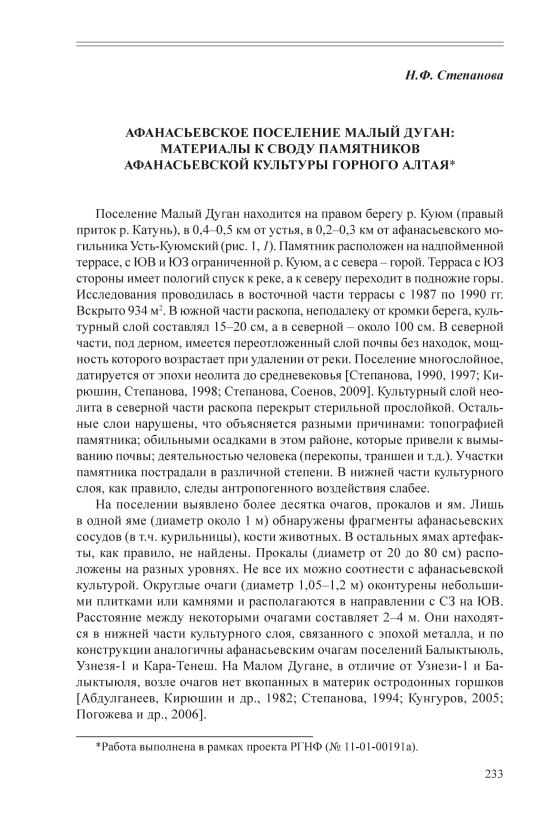 Н.Ф. Степанова

АФАНАСЬЕВСКОЕ ПОСЕЛЕНИЕ МАЛЫЙ ДУГАН: МАТЕРИАЛЫ К СВОДУ ПАМЯТНИКОВ АФАНАСЬЕВСКОЙ КУЛЬТУРЫ ГОРНОГО АЛТАЯ*

Поселение Малый Дуган находится на правом берегу р. Куюм (правый приток р. Катунь), в 0,4–0,5 км от устья, в 0,2–0,3 км от афанасьевского могильника Усть-Куюмский (рис. 1, 1). Памятник расположен на надпойменной террасе, с ЮВ и ЮЗ ограниченной р. Куюм, а с севера – горой. Терраса с ЮЗ стороны имеет пологий спуск к реке, а к северу переходит в подножие горы. Исследования проводилась в восточной части террасы с 1987 по 1990 гг. Вскрыто 934 м$^2$. В южной части раскопа, неподалеку от кромки берега, культурный слой составлял 15–20 см, а в северной – около 100 см. В северной части, под дерном, имеется переотложенный слой почвы без находок, мощность которого возрастает при удалении от реки. Поселение многослойное, датируется от эпохи неолита до средневековья [Степанова, 1990, 1997; Кирюшин, Степанова, 1998; Степанова, Соенов, 2009]. Культурный слой неолита в северной части раскопа перекрыт стерильной прослойкой. Остальные слои нарушены, что объясняется разными причинами: топографией памятника; обильными осадками в этом районе, которые привели к вымыванию почвы; деятельностью человека (перекопы, траншеи и т.д.). Участки памятника пострадали в различной степени. В нижней части культурного слоя, как правило, следы антропогенного воздействия слабее.

На поселении выявлено более десятка очагов, прокалов и ям. Лишь в одной яме (диаметр около 1 м) обнаружены фрагменты афанасьевских сосудов (в т.ч. курильницы), кости животных. В остальных ямах артефакты, как правило, не найдены. Прокалы (диаметр от 20 до 80 см) расположены на разных уровнях. Не все их можно соотнести с афанасьевской культурой. Округлые очаги (диаметр 1,05–1,2 м) оконтурены небольшими плитками или камнями и располагаются в направлении с СЗ на ЮВ. Расстояние между некоторыми очагами составляет 2–4 м. Они находятся в нижней части культурного слоя, связанного с эпохой металла, и по конструкции аналогичны афанасьевским очагам поселений Балыктыюль, Узнезя-1 и Кара-Тенеш. На Малом Дугане, в отличие от Узнези-1 и Балыктыюля, возле очагов нет вкопанных в материк остродонных горшков [Абдулганеев, Кирюшин и др., 1982; Степанова, 1994; Кунгуров, 2005; Погожева и др., 2006].

*Работа выполнена в рамках проекта РГНФ (№ 11-01-00191а).

233